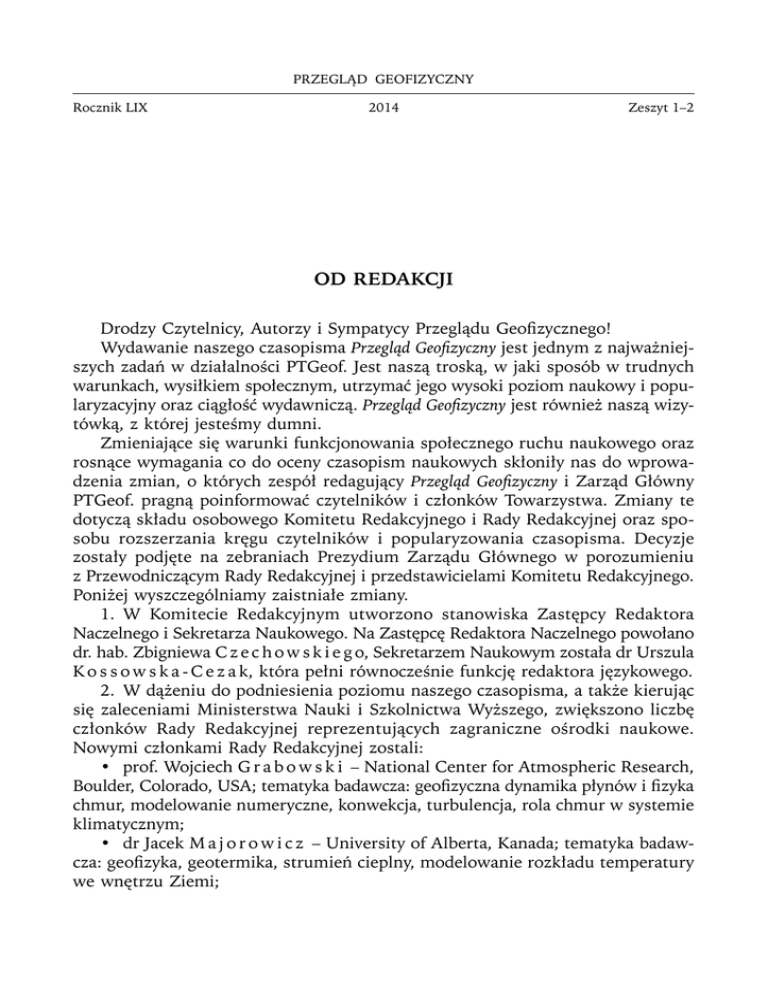 PRZEGLĄD GEOFIZYCZNY

Rocznik LIX 2014 Zeszyt 1–2

OD REDAKCJI

Drodzy Czytelnicy, Autorzy i Sympatycy Przeglądu Geofizycznego!

Wydawanie naszego czasopisma Przegląd Geofizyczny jest jednym z najważniejszych zadań w działalności PTGeof. Jest naszą troską, w jaki sposób w trudnych warunkach, wysiłkiem społecznym, utrzymać jego wysoki poziom naukowy i popularyzacyjny oraz ciągłość wydawniczą. Przegląd Geofizyczny jest również naszą wizytówką, z której jesteśmy dumni.

Zmieniające się warunki funkcjonowania społecznego ruchu naukowego oraz rosnące wymagania co do oceny czasopism naukowych skłoniły nas do wprowadzenia zmian, o których zespół redagujący Przegląd Geofizyczny i Zarząd Główny PTGeof. pragną poinformować czytelników i członków Towarzystwa. Zmiany te dotyczą składu osobowego Komitetu Redakcyjnego i Rady Redakcyjnej oraz sposobu rozszerzania kręgu czytelników i popularyzowania czasopisma. Decyzje zostały podjęte na zebraniach Prezydium Zarządu Głównego w porozumieniu z Przewodniczącym Rady Redakcyjnej i przedstawicielami Komitetu Redakcyjnego. Poniżej wyszczególniamy zaistniałe zmiany.

1. W Komitecie Redakcyjnym utworzono stanowiska Zastępcy Redaktora Naczelnego i Sekretarza Naukowego. Na Zastępcę Redaktora Naczelnego powołano dr. hab. Zbigniewa Czechowskiego, Sekretarzem Naukowym została dr Urszula Kossowska-Cezak, która pełni równocześnie funkcję redaktora językowego.

2. W dążeniu do podniesienia poziomu naszego czasopisma, a także kierując się zaleceniami Ministerstwa Nauki i Szkolnictwa Wyższego, zwiększono liczbę członków Rady Redakcyjnej reprezentujących zagraniczne ośrodki naukowe. Nowymi członkami Rady Redakcyjnej zostali:

• prof. Wojciech Grabowski – National Center for Atmospheric Research, Boulder, Colorado, USA; tematyka badawcza: geofizyczna dynamika płynów i fizyka chmur, modelowanie numeryczne, konwekcja, turbulencja, rola chmur w systemie klimatycznym;

• dr Jacek Majorowicz – University of Alberta, Kanada; tematyka badawcza: geofizyka, geotermika, strumień cieplny, modelowanie rozkładu temperatury we wnętrzu Ziemi;